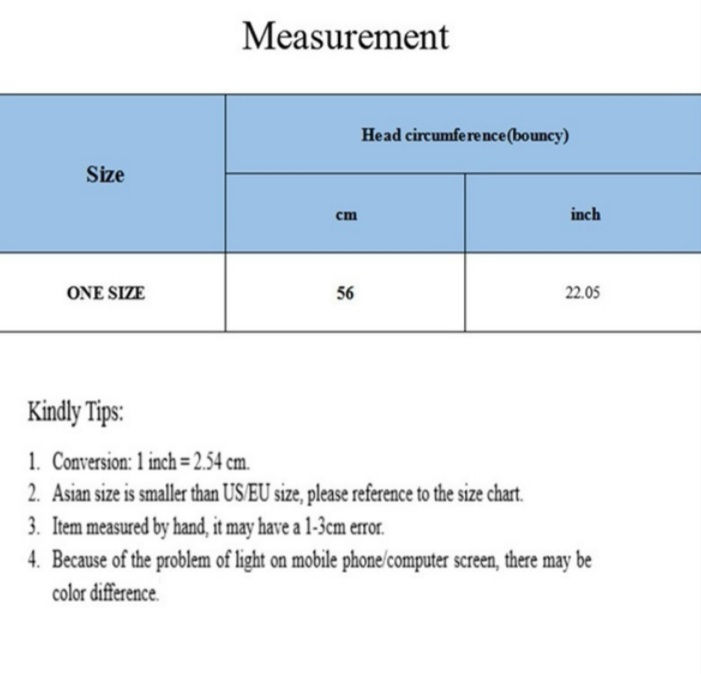 Measurement

| Size | Head circumference(bouncy) | |
|---|---|---|
| | cm | inch |
| ONE SIZE | 56 | 22.05 |

Kindly Tips:

1. Conversion: 1 inch = 2.54 cm.
2. Asian size is smaller than US/EU size, please reference to the size chart.
3. Item measured by hand, it may have a 1-3cm error.
4. Because of the problem of light on mobile phone/computer screen, there may be color difference.